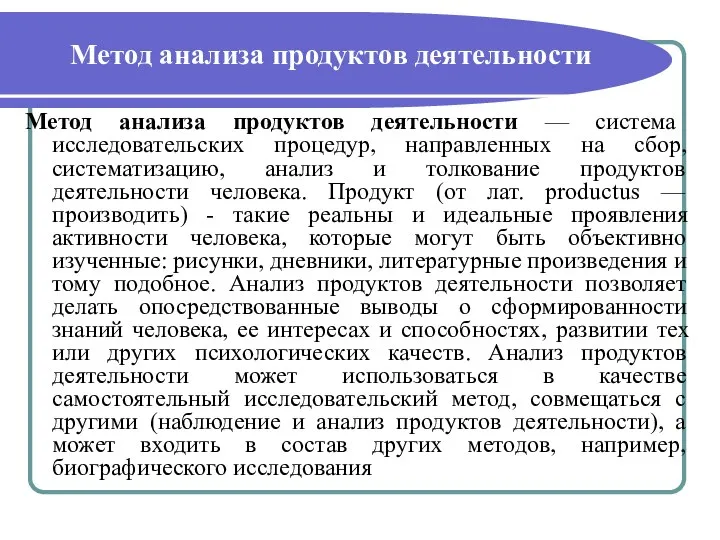 Метод анализа продуктов деятельности

Метод анализа продуктов деятельности — система исследовательских процедур, направленных на сбор, систематизацию, анализ и толкование продуктов деятельности человека. Продукт (от лат. productus — производить) - такие реальны и идеальные проявления активности человека, которые могут быть объективно изученные: рисунки, дневники, литературные произведения и тому подобное. Анализ продуктов деятельности позволяет делать опосредствованные выводы о сформированности знаний человека, ее интересах и способностях, развитии тех или других психологических качеств. Анализ продуктов деятельности может использоваться в качестве самостоятельный исследовательский метод, совмещаться с другими (наблюдение и анализ продуктов деятельности), а может входить в состав других методов, например, биографического исследования